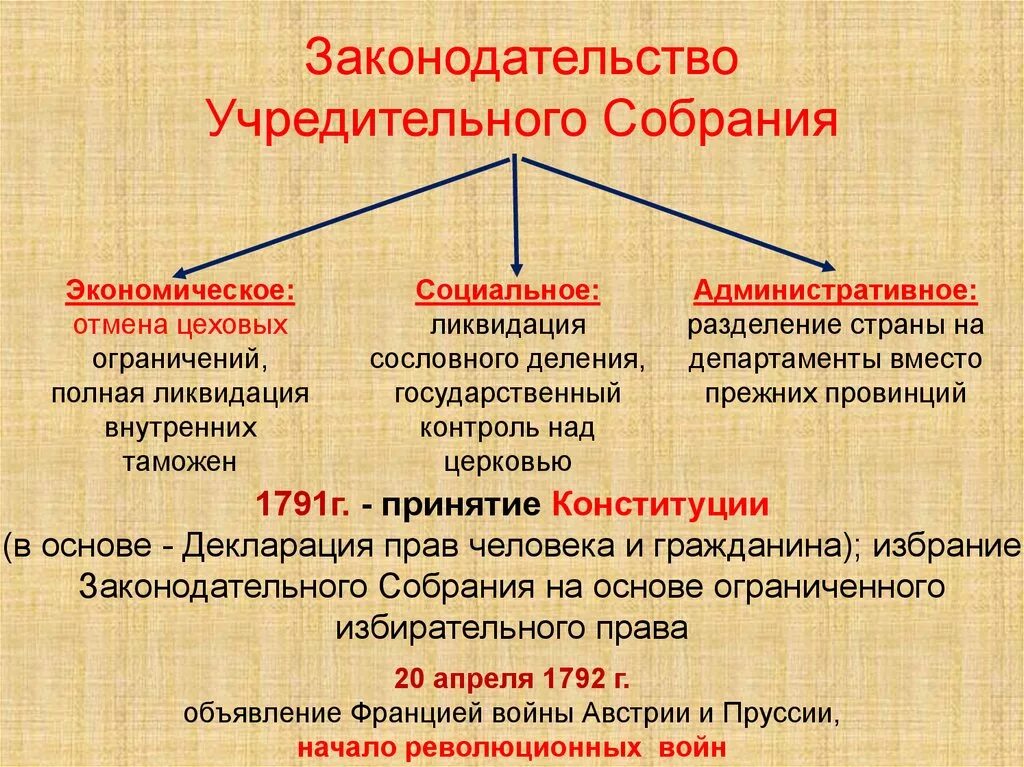 Законодательство Учредительного Собрания

Экономическое:
отмена цеховых ограничений, полная ликвидация внутренних таможен

Социальное:
ликвидация сословного деления, государственный контроль над церковью

Административное:
разделение страны на департаменты вместо прежних провинций

1791г. - принятие Конституции
(в основе - Декларация прав человека и гражданина); избрание Законодательного Собрания на основе ограниченного избирательного права

20 апреля 1792 г.
объявление Францией войны Австрии и Пруссии,
начало революционных войн